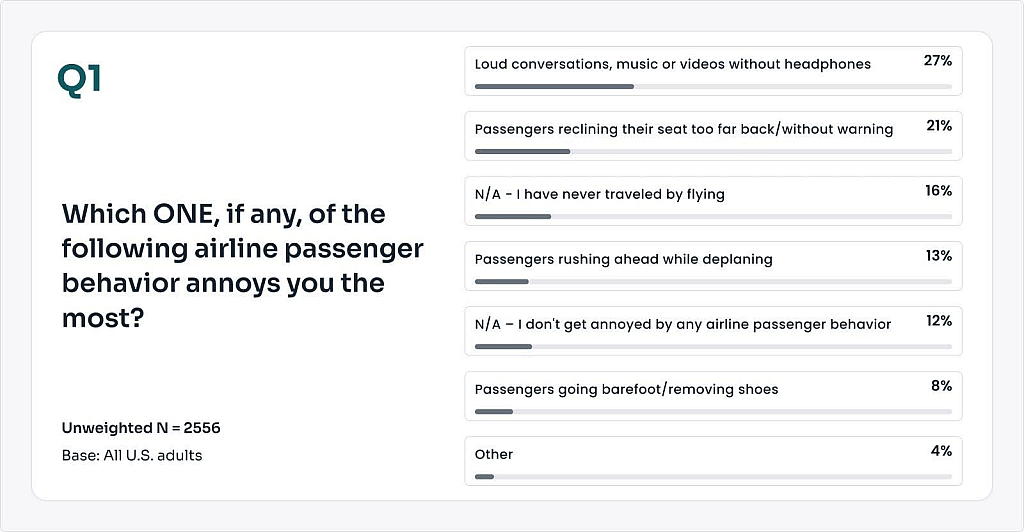 Q1

Which ONE, if any, of the following airline passenger behavior annoys you the most?

Unweighted N = 2556

Base: All U.S. adults

Loud conversations, music or videos without headphones 27%

Passengers reclining their seat too far back/without warning 21%

N/A - I have never traveled by flying 16%

Passengers rushing ahead while deplaning 13%

N/A – I don't get annoyed by any airline passenger behavior 12%

Passengers going barefoot/removing shoes 8%

Other 4%